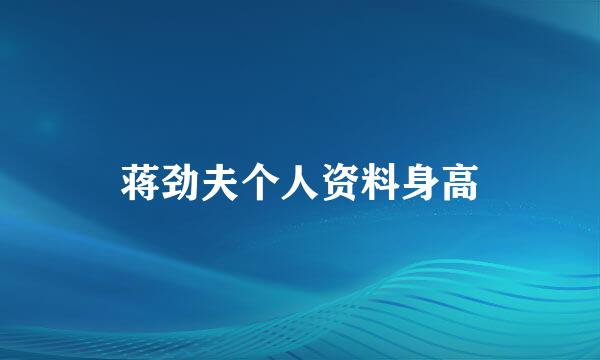 蒋劲夫个人资料身高